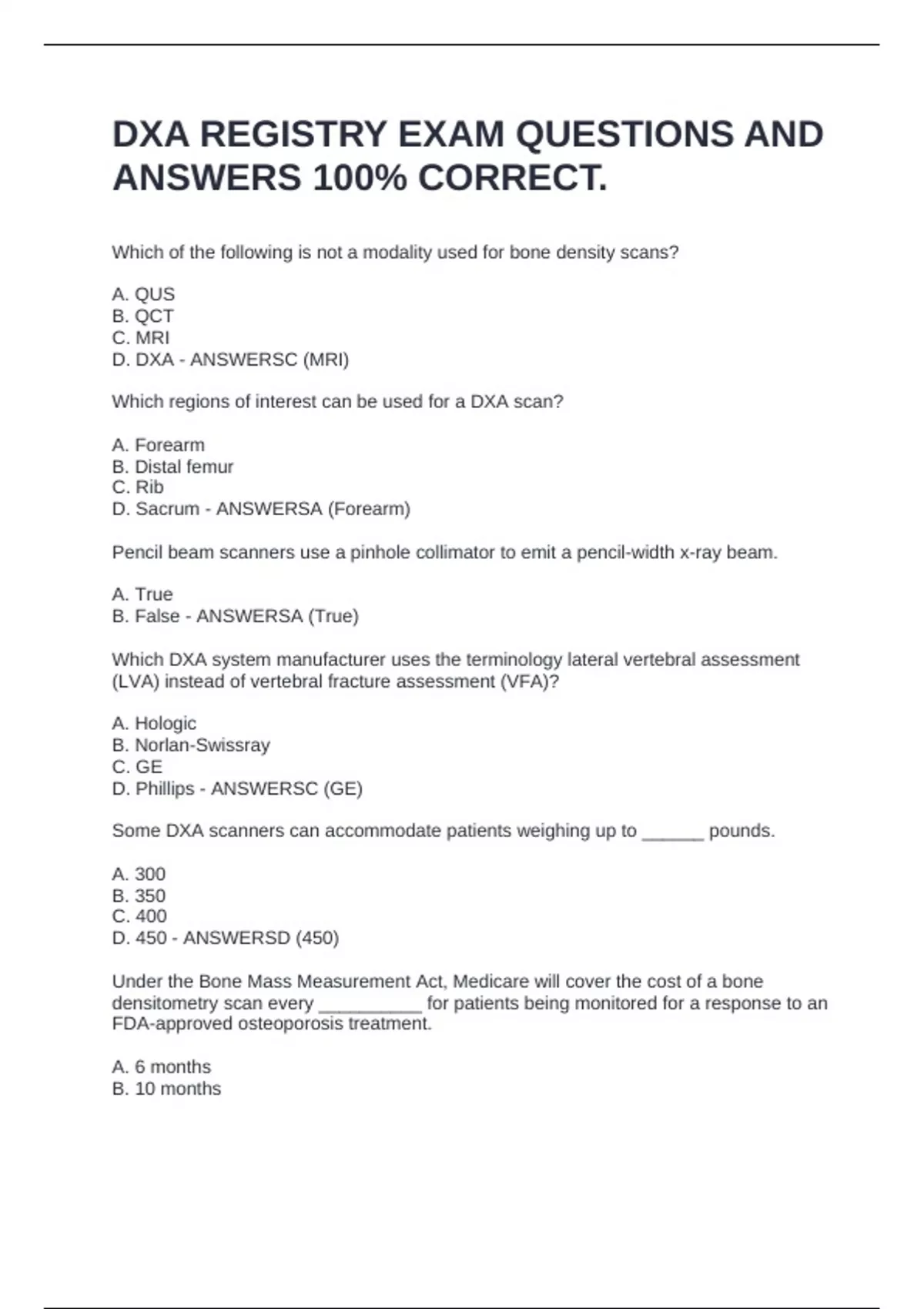 DXA REGISTRY EXAM QUESTIONS AND ANSWERS 100% CORRECT.

Which of the following is not a modality used for bone density scans?

A. QUS
B. QCT
C. MRI
D. DXA - ANSWERSC (MRI)

Which regions of interest can be used for a DXA scan?

A. Forearm
B. Distal femur
C. Rib
D. Sacrum - ANSWERSA (Forearm)

Pencil beam scanners use a pinhole collimator to emit a pencil-width x-ray beam.

A. True
B. False - ANSWERSA (True)

Which DXA system manufacturer uses the terminology lateral vertebral assessment (LVA) instead of vertebral fracture assessment (VFA)?

A. Hologic
B. Norlan-Swissray
C. GE
D. Phillips - ANSWERSC (GE)

Some DXA scanners can accommodate patients weighing up to ______ pounds.

A. 300
B. 350
C. 400
D. 450 - ANSWERSD (450)

Under the Bone Mass Measurement Act, Medicare will cover the cost of a bone densitometry scan every __________ for patients being monitored for a response to an FDA-approved osteoporosis treatment.

A. 6 months
B. 10 months